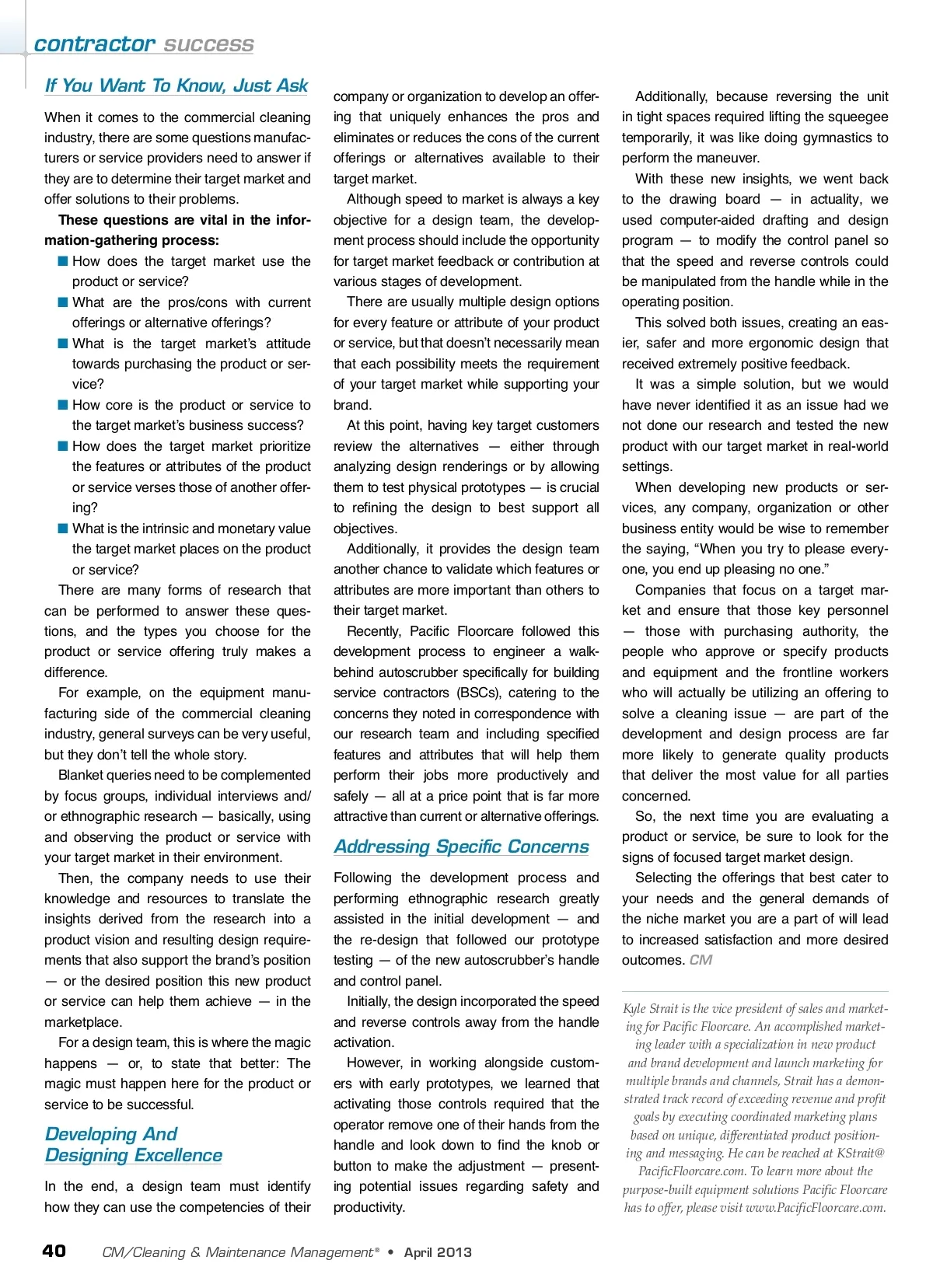 contractor success

If You Want To Know, Just Ask

When it comes to the commercial cleaning industry, there are some questions manufacturers or service providers need to answer if they are to determine their target market and offer solutions to their problems.

These questions are vital in the information-gathering process:

■ How does the target market use the product or service?
■ What are the pros/cons with current offerings or alternative offerings?
■ What is the target market's attitude towards purchasing the product or service?
■ How core is the product or service to the target market's business success?
■ How does the target market prioritize the features or attributes of the product or service verses those of another offering?
■ What is the intrinsic and monetary value the target market places on the product or service?

There are many forms of research that can be performed to answer these questions, and the types you choose for the product or service offering truly makes a difference.

For example, on the equipment manufacturing side of the commercial cleaning industry, general surveys can be very useful, but they don't tell the whole story.

Blanket queries need to be complemented by focus groups, individual interviews and/or ethnographic research — basically, using and observing the product or service with your target market in their environment.

Then, the company needs to use their knowledge and resources to translate the insights derived from the research into a product vision and resulting design requirements that also support the brand's position — or the desired position this new product or service can help them achieve — in the marketplace.

For a design team, this is where the magic happens — or, to state that better: The magic must happen here for the product or service to be successful.

Developing And Designing Excellence

In the end, a design team must identify how they can use the competencies of their company or organization to develop an offering that uniquely enhances the pros and eliminates or reduces the cons of the current offerings or alternatives available to their target market.

Although speed to market is always a key objective for a design team, the development process should include the opportunity for target market feedback or contribution at various stages of development.

There are usually multiple design options for every feature or attribute of your product or service, but that doesn't necessarily mean that each possibility meets the requirement of your target market while supporting your brand.

At this point, having key target customers review the alternatives — either through analyzing design renderings or by allowing them to test physical prototypes — is crucial to refining the design to best support all objectives.

Additionally, it provides the design team another chance to validate which features or attributes are more important than others to their target market.

Recently, Pacific Floorcare followed this development process to engineer a walk-behind autoscrubber specifically for building service contractors (BSCs), catering to the concerns they noted in correspondence with our research team and including specified features and attributes that will help them perform their jobs more productively and safely — all at a price point that is far more attractive than current or alternative offerings.

Addressing Specific Concerns

Following the development process and performing ethnographic research greatly assisted in the initial development — and the re-design that followed our prototype testing — of the new autoscrubber's handle and control panel.

Initially, the design incorporated the speed and reverse controls away from the handle activation.

However, in working alongside customers with early prototypes, we learned that activating those controls required that the operator remove one of their hands from the handle and look down to find the knob or button to make the adjustment — presenting potential issues regarding safety and productivity.

Additionally, because reversing the unit in tight spaces required lifting the squeegee temporarily, it was like doing gymnastics to perform the maneuver.

With these new insights, we went back to the drawing board — in actuality, we used computer-aided drafting and design program — to modify the control panel so that the speed and reverse controls could be manipulated from the handle while in the operating position.

This solved both issues, creating an easier, safer and more ergonomic design that received extremely positive feedback.

It was a simple solution, but we would have never identified it as an issue had we not done our research and tested the new product with our target market in real-world settings.

When developing new products or services, any company, organization or other business entity would be wise to remember the saying, "When you try to please everyone, you end up pleasing no one."

Companies that focus on a target market and ensure that those key personnel — those with purchasing authority, the people who approve or specify products and equipment and the frontline workers who will actually be utilizing an offering to solve a cleaning issue — are part of the development and design process are far more likely to generate quality products that deliver the most value for all parties concerned.

So, the next time you are evaluating a product or service, be sure to look for the signs of focused target market design.

Selecting the offerings that best cater to your needs and the general demands of the niche market you are a part of will lead to increased satisfaction and more desired outcomes. CM

Kyle Strait is the vice president of sales and marketing for Pacific Floorcare. An accomplished marketing leader with a specialization in new product and brand development and launch marketing for multiple brands and channels, Strait has a demonstrated track record of exceeding revenue and profit goals by executing coordinated marketing plans based on unique, differentiated product positioning and messaging. He can be reached at KStrait@PacificFloorcare.com. To learn more about the purpose-built equipment solutions Pacific Floorcare has to offer, please visit www.PacificFloorcare.com.

40 CM/Cleaning & Maintenance Management® • April 2013